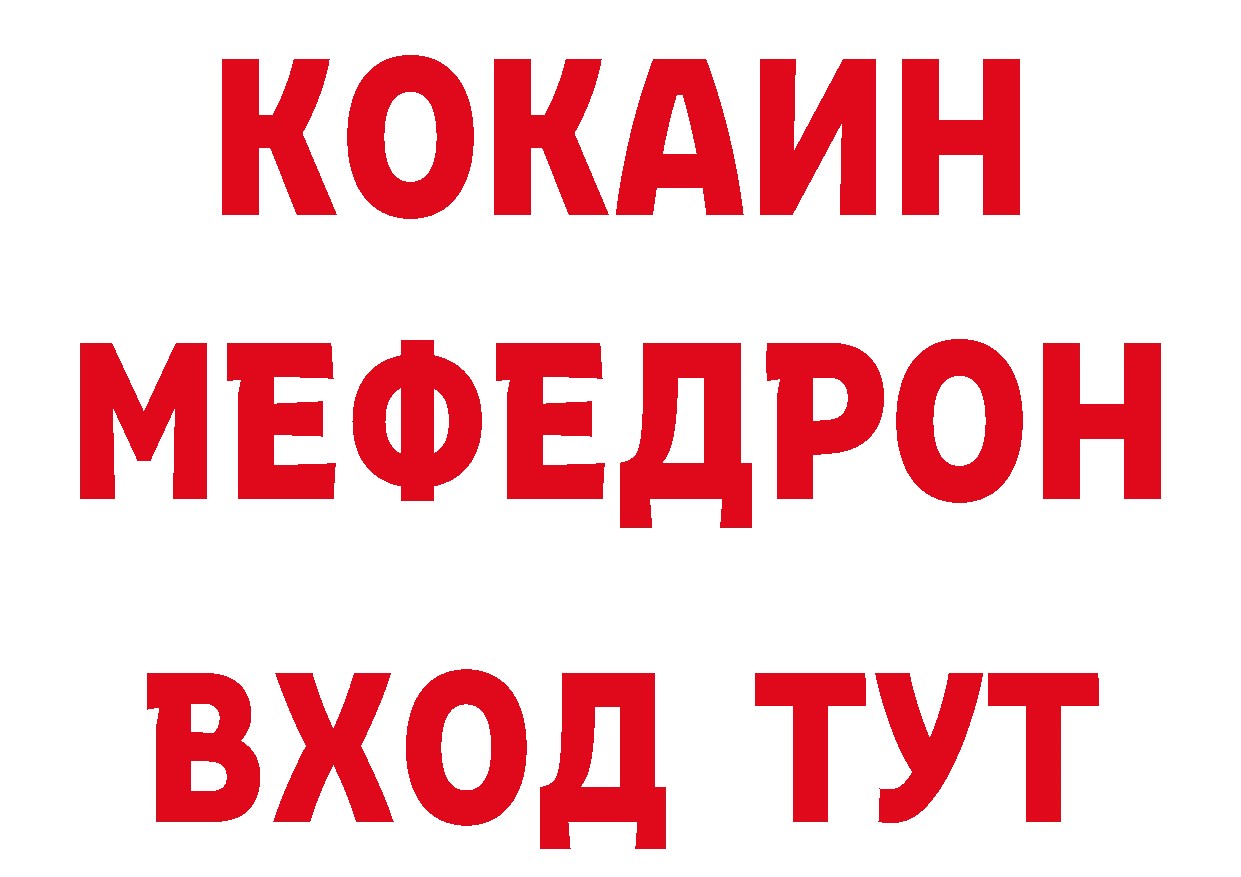 КОКАИН
МЕФЕДРОН
ВХОД ТУТ